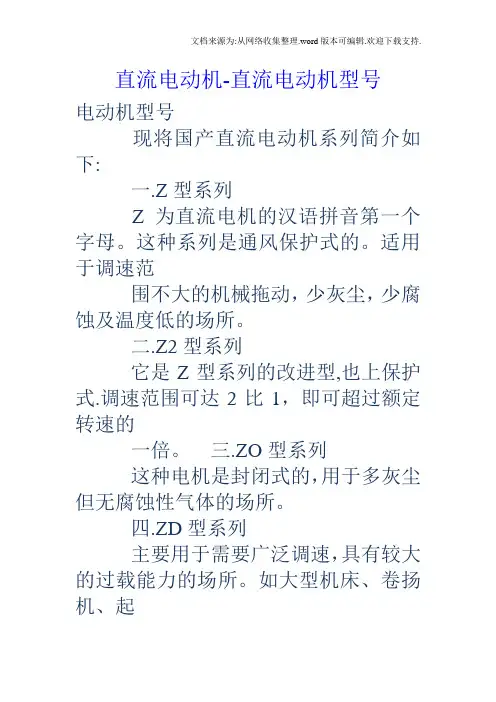 文档来源为:从网络收集整理.word版本可编辑.欢迎下载支持.

直流电动机-直流电动机型号

电动机型号

现将国产直流电动机系列简介如下:

一.Z 型系列

Z 为直流电机的汉语拼音第一个字母。这种系列是通风保护式的。适用于调速范

围不大的机械拖动，少灰尘，少腐蚀及温度低的场所。

二.Z2 型系列

它是 Z 型系列的改进型,也上保护式.调速范围可达 2 比 1，即可超过额定转速的

一倍。 三.ZO 型系列

这种电机是封闭式的,用于多灰尘但无腐蚀性气体的场所。

四.ZD 型系列

主要用于需要广泛调速，具有较大的过载能力的场所。如大型机床、卷扬机、起